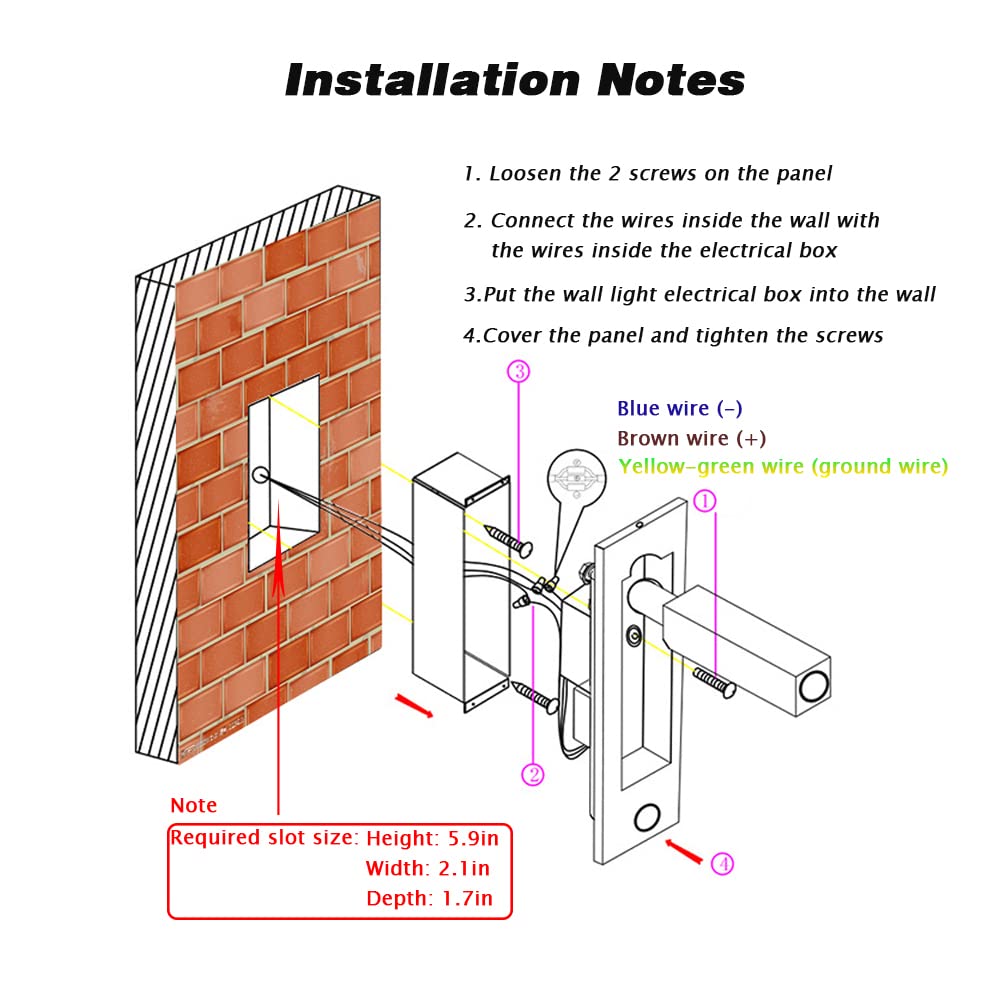 Installation Notes

1. Loosen the 2 screws on the panel

2. Connect the wires inside the wall with the wires inside the electrical box

3.Put the wall light electrical box into the wall

4.Cover the panel and tighten the screws

③

Blue wire (-)
Brown wire (+)
Yellow-green wire (ground wire)

①

②

④

Note
Required slot size: Height: 5.9in
Width: 2.1in
Depth: 1.7in